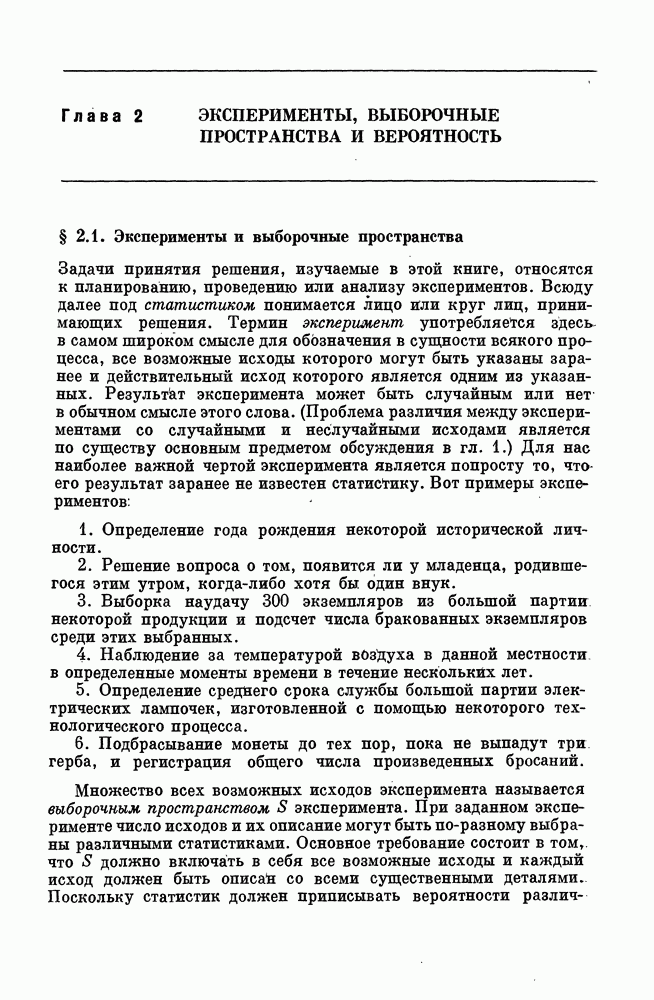 Глава 2 ЭКСПЕРИМЕНТЫ, ВЫБОРОЧНЫЕ ПРОСТРАНСТВА И ВЕРОЯТНОСТЬ

§ 2.1. Эксперименты и выборочные пространства

Задачи принятия решения, изучаемые в этой книге, относятся к планированию, проведению или анализу экспериментов. Всюду далее под статистиком понимается лицо или круг лиц, принимающих решения. Термин эксперимент употребляется здесь в самом широком смысле для обозначения в сущности всякого процесса, все возможные исходы которого могут быть указаны заранее и действительный исход которого является одним из указанных. Результат эксперимента может быть случайным или нет в обычном смысле этого слова. (Проблема различия между экспериментами со случайными и неслучайными исходами является по существу основным предметом обсуждения в гл. 1.) Для нас наиболее важной чертой эксперимента является попросту то, что его результат заранее не известен статистику. Вот примеры экспериментов:

1. Определение года рождения некоторой исторической личности.
2. Решение вопроса о том, появится ли у младенца, родившегося этим утром, когда-либо хотя бы один внук.
3. Выборка наудачу 300 экземпляров из большой партии некоторой продукции и подсчет числа бракованных экземпляров среди этих выбранных.
4. Наблюдение за температурой воздуха в данной местности в определенные моменты времени в течение нескольких лет.
5. Определение среднего срока службы большой партии электрических лампочек, изготовленной с помощью некоторого технологического процесса.
6. Подбрасывание монеты до тех пор, пока не выпадут три герба, и регистрация общего числа произведенных бросаний.

Множество всех возможных исходов эксперимента называется выборочным пространством $S$ эксперимента. При заданном эксперименте число исходов и их описание могут быть по-разному выбраны различными статистиками. Основное требование состоит в том, что $S$ должно включать в себя все возможные исходы и каждый исход должен быть описан со всеми существенными деталями. Поскольку статистик должен приписывать вероятности различ-